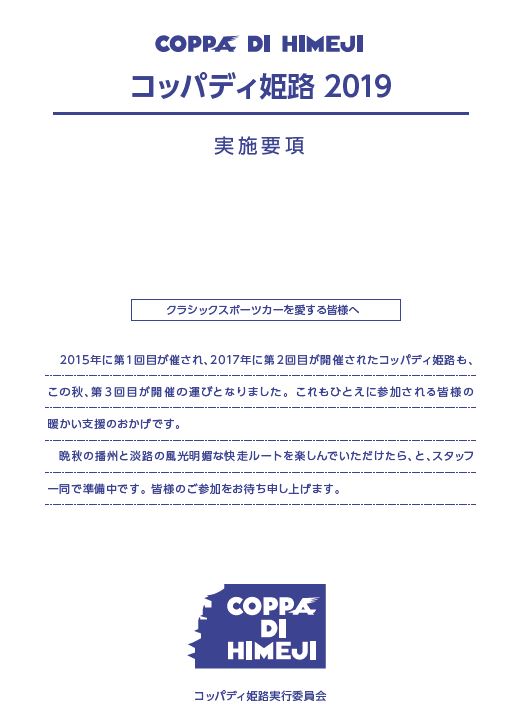 COPPA DI HIMEJI

コッパディ姫路 2019

実施要項

クラシックスポーツカーを愛する皆様へ

2015年に第1回目が催され、2017年に第2回目が開催されたコッパディ姫路も、この秋、第3回目が開催の運びとなりました。これもひとえに参加される皆様の暖かい支援のおかげです。

晩秋の播州と淡路の風光明媚な快走ルートを楽しんでいただけたら、と、スタッフ一同で準備中です。皆様のご参加をお待ち申し上げます。

COPPA DI HIMEJI

コッパディ姫路実行委員会